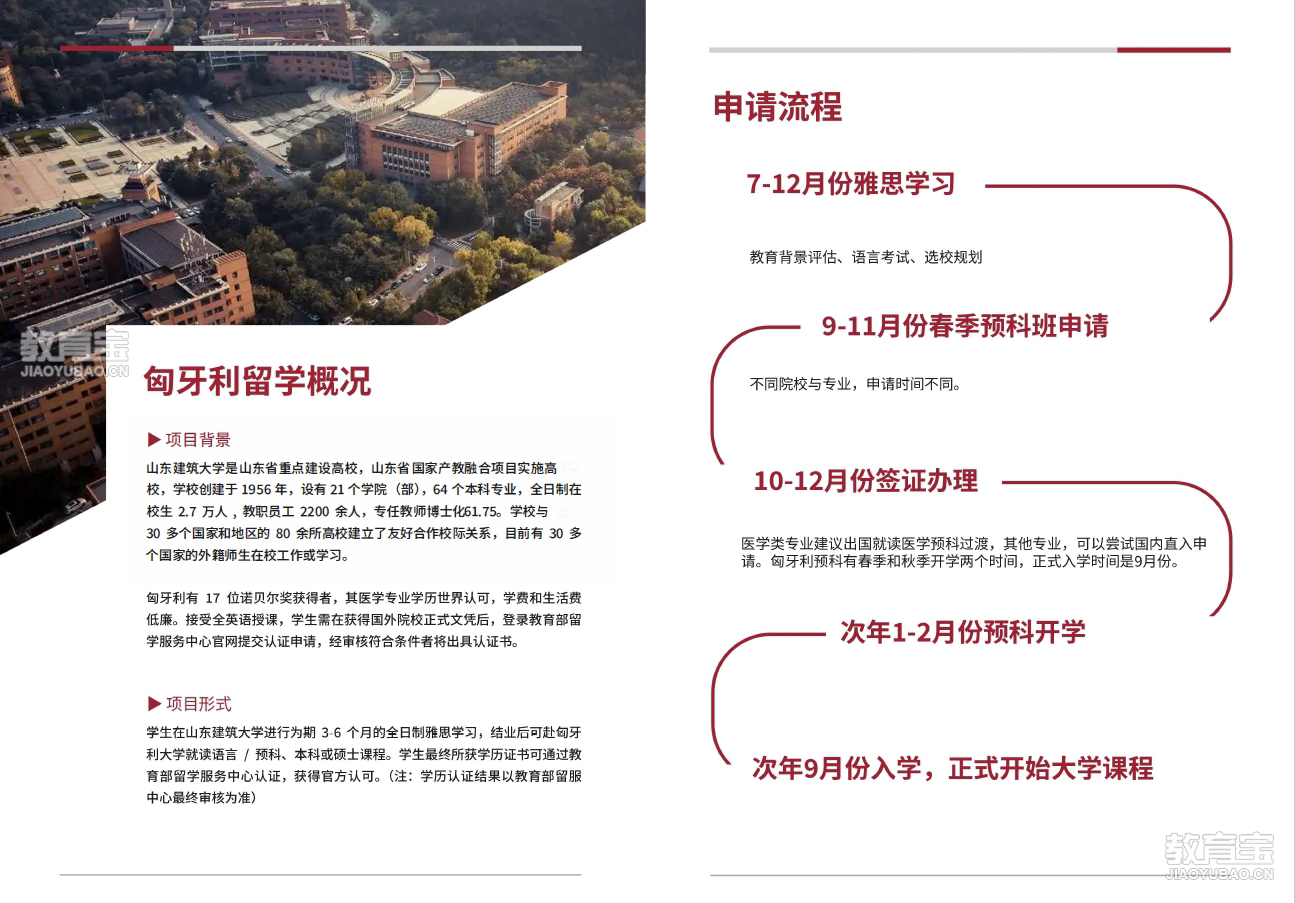 教育宝
JIAOYUBAO.CN

匈牙利留学概况

▶ 项目背景

山东建筑大学是山东省重点建设高校，山东省国家产教融合项目实施高校，学校创建于 1956 年，设有 21 个学院（部），64 个本科专业，全日制在校生 2.7 万人，教职员工 2200 余人，专任教师博士化61.75。学校与 30 多个国家和地区的 80 余所高校建立了友好合作校际关系，目前有 30 多个国家的外籍师生在校工作或学习。

匈牙利有 17 位诺贝尔奖获得者，其医学专业学历世界认可，学费和生活费低廉。接受全英语授课，学生需在获得国外院校正式文凭后，登录教育部留学服务中心官网提交认证申请，经审核符合条件者将出具认证书。

▶ 项目形式

学生在山东建筑大学进行为期 3-6 个月的全日制雅思学习，结业后可赴匈牙利大学就读语言 / 预科、本科或硕士课程。学生最终所获学历证书可通过教育部留学服务中心认证，获得官方认可。（注：学历认证结果以教育部留服中心最终审核为准）

申请流程

7-12月份雅思学习

教育背景评估、语言考试、选校规划

9-11月份春季预科班申请

不同院校与专业，申请时间不同。

10-12月份签证办理

医学类专业建议出国就读医学预科过渡，其他专业，可以尝试国内直入申请。匈牙利预科有春季和秋季开学两个时间，正式入学时间是9月份。

次年1-2月份预科开学

次年9月份入学，正式开始大学课程

教育宝
JIAOYUBAO.CN